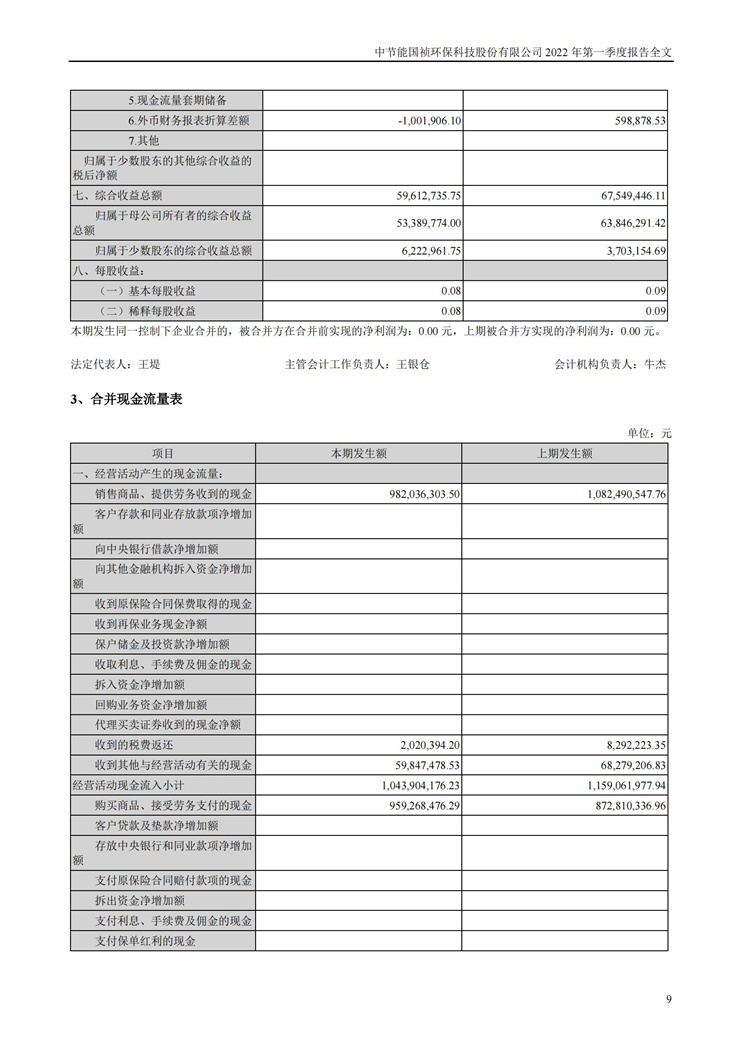 中节能国祯环保科技股份有限公司 2022 年第一季度报告全文

| | | |
|---|---|---|
| 5.现金流量套期储备 | | |
| 6.外币财务报表折算差额 | -1,001,906.10 | 598,878.53 |
| 7.其他 | | |
| 归属于少数股东的其他综合收益的税后净额 | | |
| 七、综合收益总额 | 59,612,735.75 | 67,549,446.11 |
| 归属于母公司所有者的综合收益总额 | 53,389,774.00 | 63,846,291.42 |
| 归属于少数股东的综合收益总额 | 6,222,961.75 | 3,703,154.69 |
| 八、每股收益： | | |
| （一）基本每股收益 | 0.08 | 0.09 |
| （二）稀释每股收益 | 0.08 | 0.09 |

本期发生同一控制下企业合并的，被合并方在合并前实现的净利润为：0.00 元，上期被合并方实现的净利润为：0.00 元。

法定代表人：王堤　　　主管会计工作负责人：王银仓　　　会计机构负责人：牛杰

3、合并现金流量表

单位：元

| 项目 | 本期发生额 | 上期发生额 |
|---|---|---|
| 一、经营活动产生的现金流量： | | |
| 销售商品、提供劳务收到的现金 | 982,036,303.50 | 1,082,490,547.76 |
| 客户存款和同业存放款项净增加额 | | |
| 向中央银行借款净增加额 | | |
| 向其他金融机构拆入资金净增加额 | | |
| 收到原保险合同保费取得的现金 | | |
| 收到再保业务现金净额 | | |
| 保户储金及投资款净增加额 | | |
| 收取利息、手续费及佣金的现金 | | |
| 拆入资金净增加额 | | |
| 回购业务资金净增加额 | | |
| 代理买卖证券收到的现金净额 | | |
| 收到的税费返还 | 2,020,394.20 | 8,292,223.35 |
| 收到其他与经营活动有关的现金 | 59,847,478.53 | 68,279,206.83 |
| 经营活动现金流入小计 | 1,043,904,176.23 | 1,159,061,977.94 |
| 购买商品、接受劳务支付的现金 | 959,268,476.29 | 872,810,336.96 |
| 客户贷款及垫款净增加额 | | |
| 存放中央银行和同业款项净增加额 | | |
| 支付原保险合同赔付款项的现金 | | |
| 拆出资金净增加额 | | |
| 支付利息、手续费及佣金的现金 | | |
| 支付保单红利的现金 | | |

9